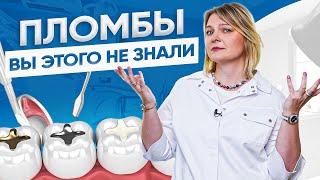 ПЛОМБЫ
ВЫ ЭТОГО НЕ ЗНАЛИ